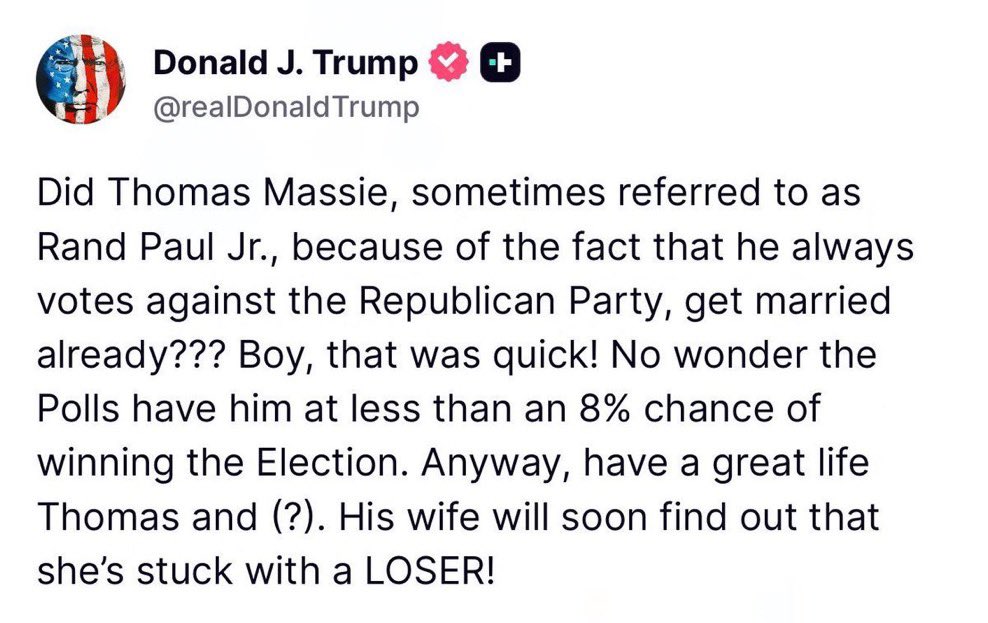 Donald J. Trump
@realDonaldTrump

Did Thomas Massie, sometimes referred to as Rand Paul Jr., because of the fact that he always votes against the Republican Party, get married already??? Boy, that was quick! No wonder the Polls have him at less than an 8% chance of winning the Election. Anyway, have a great life Thomas and (?). His wife will soon find out that she's stuck with a LOSER!